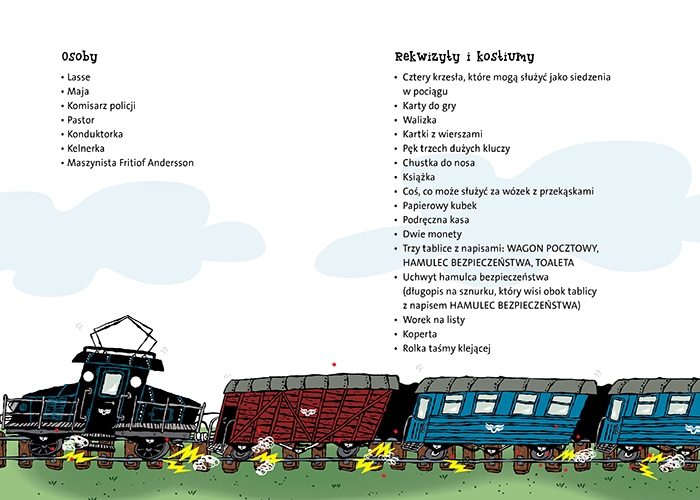 Osoby

• Lasse
• Maja
• Komisarz policji
• Pastor
• Konduktorka
• Kelnerka
• Maszynista Fritiof Andersson

Rekwizyty i kostiumy

• Cztery krzesła, które mogą służyć jako siedzenia w pociągu
• Karty do gry
• Walizka
• Kartki z wierszami
• Pęk trzech dużych kluczy
• Chustka do nosa
• Książka
• Coś, co może służyć za wózek z przekąskami
• Papierowy kubek
• Podręczna kasa
• Dwie monety
• Trzy tablice z napisami: WAGON POCZTOWY, HAMULEC BEZPIECZEŃSTWA, TOALETA
• Uchwyt hamulca bezpieczeństwa (długopis na sznurku, który wisi obok tablicy z napisem HAMULEC BEZPIECZEŃSTWA)
• Worek na listy
• Koperta
• Rolka taśmy klejącej